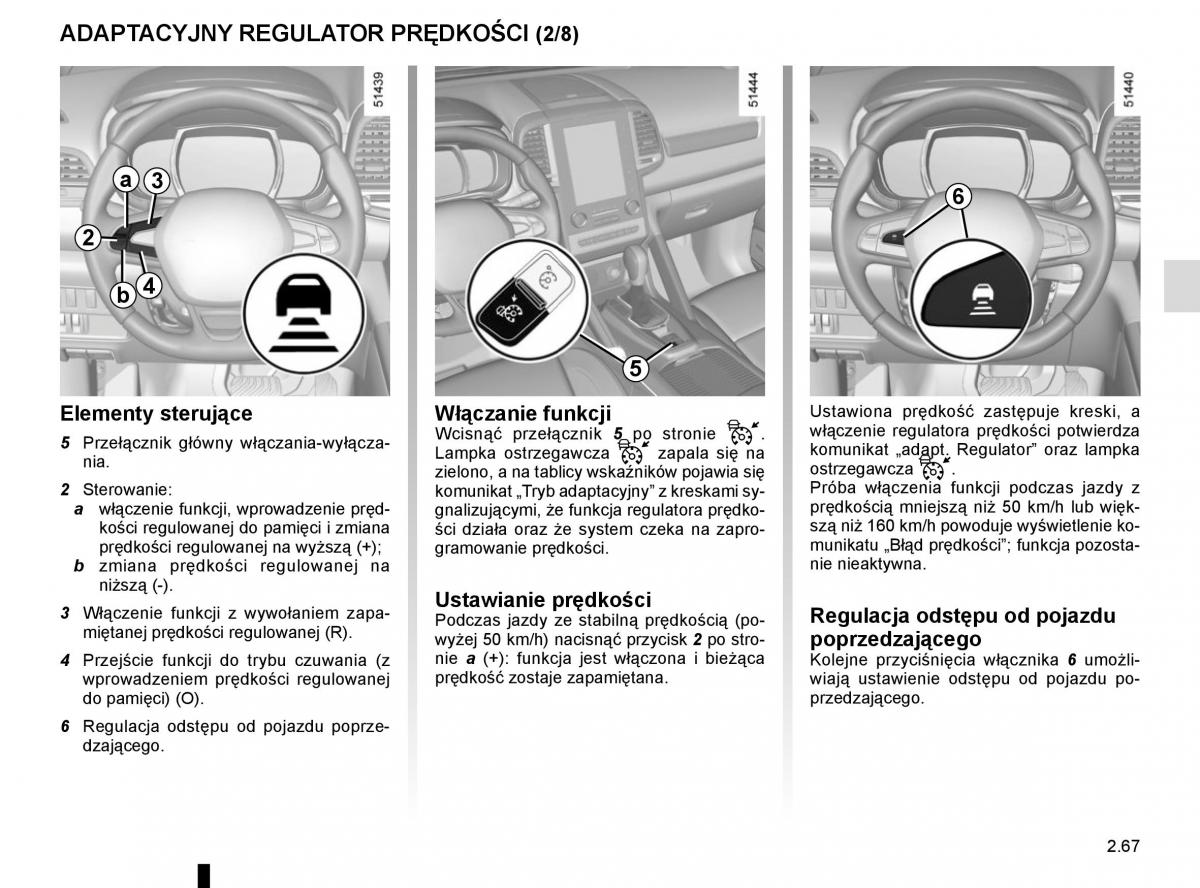 ADAPTACYJNY REGULATOR PRĘDKOŚCI (2/8)

51439

a
3
2
b
4

Elementy sterujące

5 Przełącznik główny włączania-wyłączania.

2 Sterowanie:
a włączenie funkcji, wprowadzenie prędkości regulowanej do pamięci i zmiana prędkości regulowanej na wyższą (+);
b zmiana prędkości regulowanej na niższą (-).

3 Włączenie funkcji z wywołaniem zapamiętanej prędkości regulowanej (R).

4 Przejście funkcji do trybu czuwania (z wprowadzeniem prędkości regulowanej do pamięci) (O).

6 Regulacja odstępu od pojazdu poprzedzającego.

51444

5

Włączanie funkcji
Wcisnąć przełącznik 5 po stronie . Lampka ostrzegawcza zapala się na zielono, a na tablicy wskaźników pojawia się komunikat „Tryb adaptacyjny” z kreskami sygnalizującymi, że funkcja regulatora prędkości działa oraz że system czeka na zaprogramowanie prędkości.

Ustawianie prędkości
Podczas jazdy ze stabilną prędkością (powyżej 50 km/h) nacisnąć przycisk 2 po stronie a (+): funkcja jest włączona i bieżąca prędkość zostaje zapamiętana.

51440

6

Ustawiona prędkość zastępuje kreski, a włączenie regulatora prędkości potwierdza komunikat „adapt. Regulator” oraz lampka ostrzegawcza .
Próba włączenia funkcji podczas jazdy z prędkością mniejszą niż 50 km/h lub większą niż 160 km/h powoduje wyświetlenie komunikatu „Błąd prędkości”; funkcja pozostanie nieaktywna.

Regulacja odstępu od pojazdu poprzedzającego
Kolejne przyciśnięcia włącznika 6 umożliwiają ustawienie odstępu od pojazdu poprzedzającego.

2.67